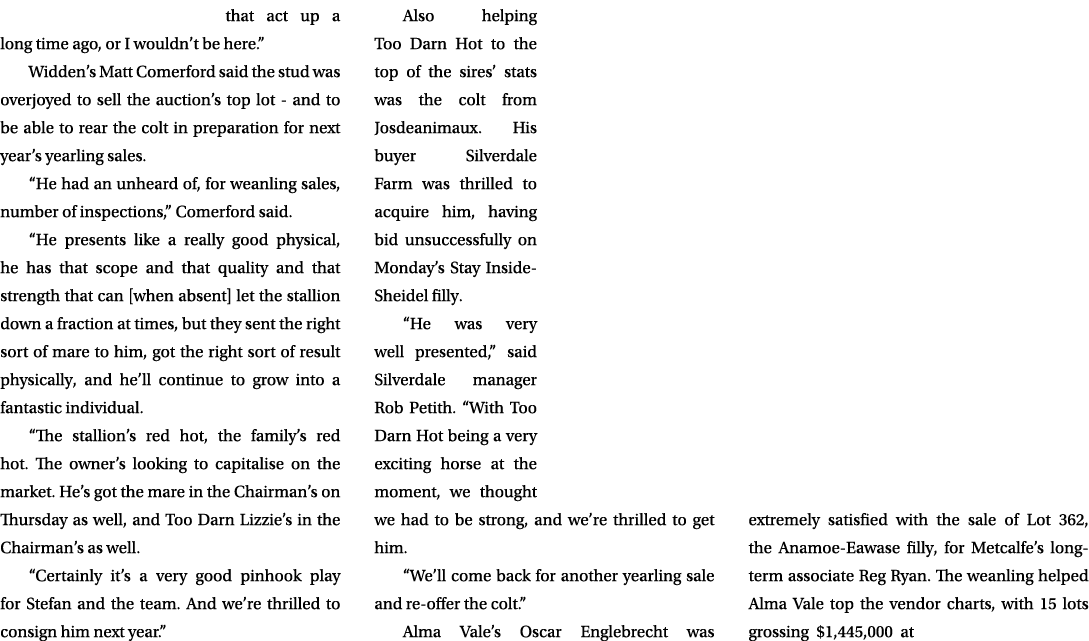 that act up a long time ago, or I wouldn't be here."

Widden's Matt Comerford said the stud was overjoyed to sell the auction's top lot - and to be able to rear the colt in preparation for next year's yearling sales.

"He had an unheard of, for weanling sales, number of inspections," Comerford said.

"He presents like a really good physical, he has that scope and that quality and that strength that can [when absent] let the stallion down a fraction at times, but they sent the right sort of mare to him, got the right sort of result physically, and he'll continue to grow into a fantastic individual.

"The stallion's red hot, the family's red hot. The owner's looking to capitalise on the market. He's got the mare in the Chairman's on Thursday as well, and Too Darn Lizzie's in the Chairman's as well.

"Certainly it's a very good pinhook play for Stefan and the team. And we're thrilled to consign him next year."

Also helping Too Darn Hot to the top of the sires' stats was the colt from Josdeanimaux. His buyer Silverdale Farm was thrilled to acquire him, having bid unsuccessfully on Monday's Stay Inside-Sheidel filly.

"He was very well presented," said Silverdale manager Rob Petith. "With Too Darn Hot being a very exciting horse at the moment, we thought we had to be strong, and we're thrilled to get him.

"We'll come back for another yearling sale and re-offer the colt."

Alma Vale's Oscar Englebrecht was extremely satisfied with the sale of Lot 362, the Anamoe-Eawase filly, for Metcalfe's long-term associate Reg Ryan. The weanling helped Alma Vale top the vendor charts, with 15 lots grossing $1,445,000 at